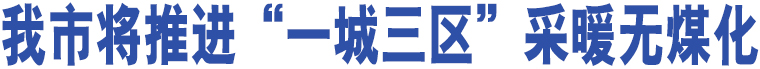 我市将推进“一城三区”采暖无煤化